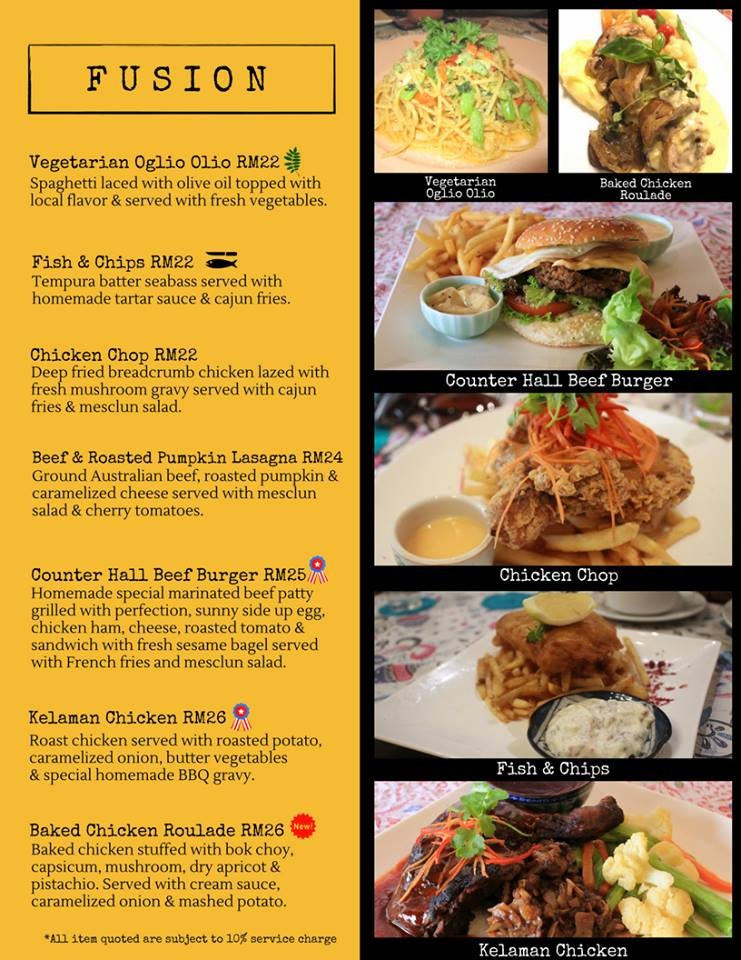 FUSION

Vegetarian Oglio Olio RM22
Spaghetti laced with olive oil topped with local flavor & served with fresh vegetables.

Fish & Chips RM22
Tempura batter seabass served with homemade tartar sauce & cajun fries.

Chicken Chop RM22
Deep fried breadcrumb chicken lazed with fresh mushroom gravy served with cajun fries & mesclun salad.

Beef & Roasted Pumpkin Lasagna RM24
Ground Australian beef, roasted pumpkin & caramelized cheese served with mesclun salad & cherry tomatoes.

Counter Hall Beef Burger RM25
Homemade special marinated beef patty grilled with perfection, sunny side up egg, chicken ham, cheese, roasted tomato & sandwich with fresh sesame bagel served with French fries and mesclun salad.

Kelaman Chicken RM26
Roast chicken served with roasted potato, caramelized onion, butter vegetables & special homemade BBQ gravy.

Baked Chicken Roulade RM26 New!
Baked chicken stuffed with bok choy, capsicum, mushroom, dry apricot & pistachio. Served with cream sauce, caramelized onion & mashed potato.

*All item quoted are subject to 10% service charge

Vegetarian Oglio Olio

Baked Chicken Roulade

Counter Hall Beef Burger

Chicken Chop

Fish & Chips

Kelaman Chicken